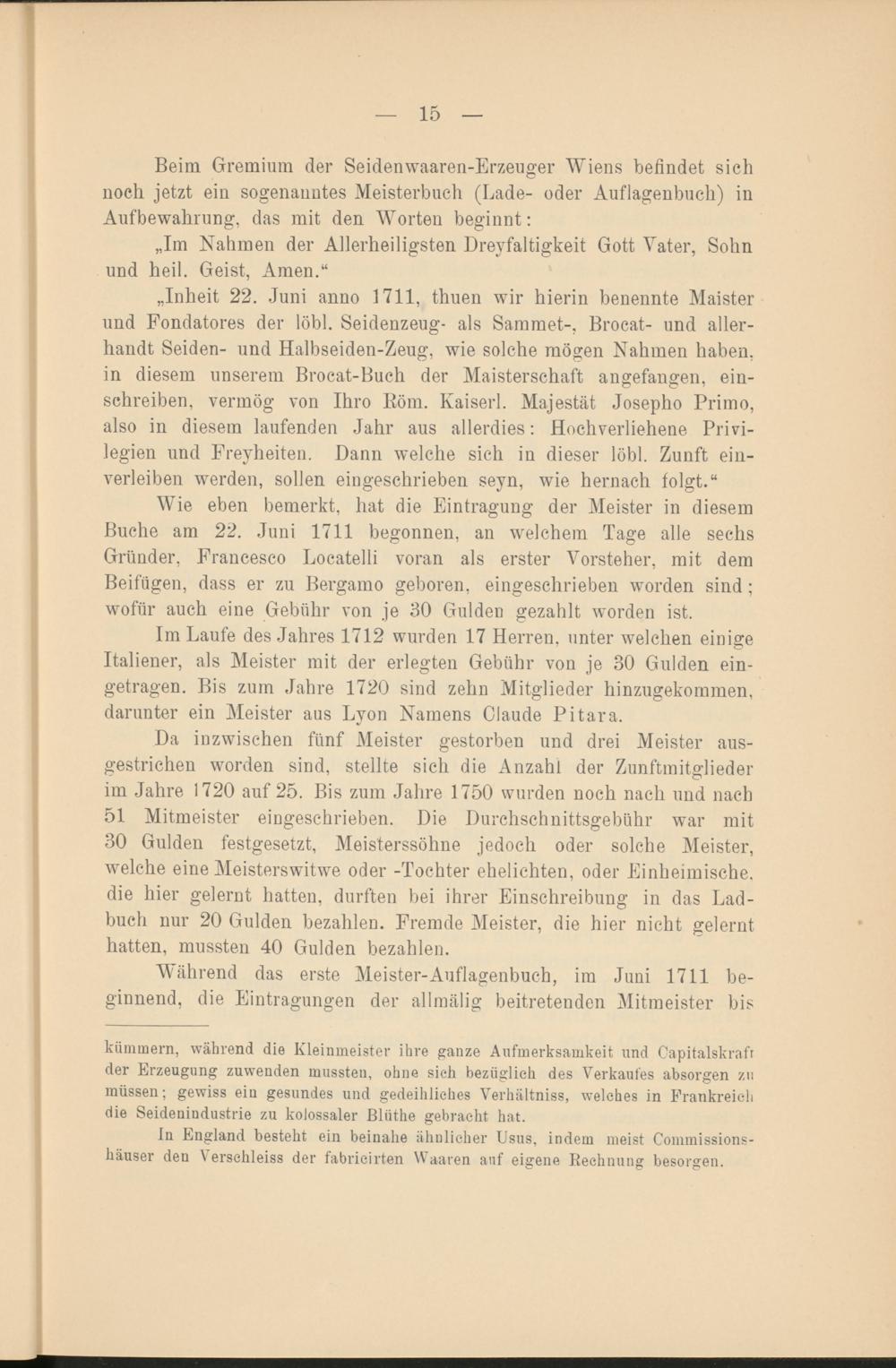 — 15 —

Beim Gremium der Seidenwaaren-Erzeuger Wiens befindet sich noch jetzt ein sogenanntes Meisterbuch (Lade- oder Auflagenbuch) in Aufbewahrung, das mit den Worten beginnt:

„Im Nahmen der Allerheiligsten Dreyfaltigkeit Gott Vater, Sohn und heil. Geist, Amen.“

„Inheit 22. Juni anno 1711, thuen wir hierin benennte Maister und Fondatores der löbl. Seidenzeug- als Sammet-, Brocat- und allerhandt Seiden- und Halbseiden-Zeug, wie solche mögen Nahmen haben, in diesem unserem Brocat-Buch der Maisterschaft angefangen, einschreiben, vermög von Ihro Röm. Kaiserl. Majestät Josepho Primo, also in diesem laufenden Jahr aus allerdies: Hochverliehene Privilegien und Freyheiten. Dann welche sich in dieser löbl. Zunft einverleiben werden, sollen eingeschrieben seyn, wie hernach folgt.“

Wie eben bemerkt, hat die Eintragung der Meister in diesem Buche am 22. Juni 1711 begonnen, an welchem Tage alle sechs Gründer, Francesco Locatelli voran als erster Vorsteher, mit dem Beifügen, dass er zu Bergamo geboren, eingeschrieben worden sind; wofür auch eine Gebühr von je 30 Gulden gezahlt worden ist.

Im Laufe des Jahres 1712 wurden 17 Herren, unter welchen einige Italiener, als Meister mit der erlegten Gebühr von je 30 Gulden eingetragen. Bis zum Jahre 1720 sind zehn Mitglieder hinzugekommen, darunter ein Meister aus Lyon Namens Claude Pitara.

Da inzwischen fünf Meister gestorben und drei Meister ausgestrichen worden sind, stellte sich die Anzahl der Zunftmitglieder im Jahre 1720 auf 25. Bis zum Jahre 1750 wurden noch nach und nach 51 Mitmeister eingeschrieben. Die Durchschnittsgebühr war mit 30 Gulden festgesetzt, Meisterssöhne jedoch oder solche Meister, welche eine Meisterswitwe oder -Tochter ehelichten, oder Einheimische, die hier gelernt hatten, durften bei ihrer Einschreibung in das Ladbuch nur 20 Gulden bezahlen. Fremde Meister, die hier nicht gelernt hatten, mussten 40 Gulden bezahlen.

Während das erste Meister-Auflagenbuch, im Juni 1711 beginnend, die Eintragungen der allmälig beitretenden Mitmeister bis

kümmern, während die Kleinmeister ihre ganze Aufmerksamkeit und Capitalskraft der Erzeugung zuwenden mussten, ohne sich bezüglich des Verkaufes absorgen zu müssen; gewiss ein gesundes und gedeihliches Verhältniss, welches in Frankreich die Seidenindustrie zu kolossaler Blüthe gebracht hat.

In England besteht ein beinahe ähnlicher Usus, indem meist Commissionshäuser den Verschleiss der fabricirten Waaren auf eigene Rechnung besorgen.